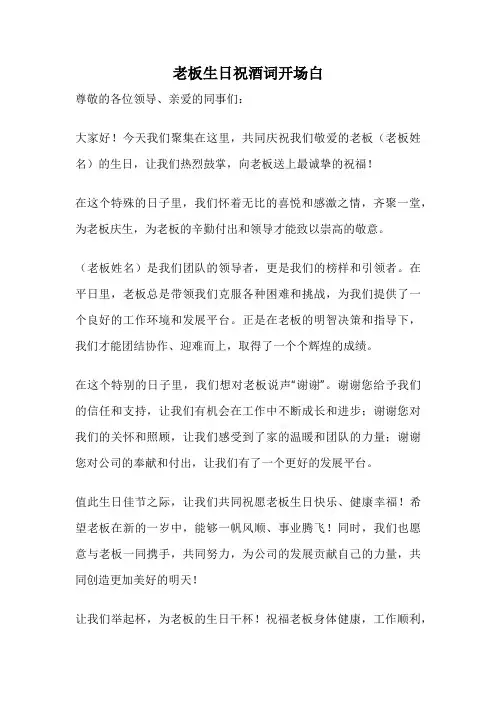 老板生日祝酒词开场白

尊敬的各位领导、亲爱的同事们：

大家好！今天我们聚集在这里，共同庆祝我们敬爱的老板（老板姓名）的生日，让我们热烈鼓掌，向老板送上最诚挚的祝福！

在这个特殊的日子里，我们怀着无比的喜悦和感激之情，齐聚一堂，为老板庆生，为老板的辛勤付出和领导才能致以崇高的敬意。

（老板姓名）是我们团队的领导者，更是我们的榜样和引领者。在平日里，老板总是带领我们克服各种困难和挑战，为我们提供了一个良好的工作环境和发展平台。正是在老板的明智决策和指导下，我们才能团结协作、迎难而上，取得了一个个辉煌的成绩。

在这个特别的日子里，我们想对老板说声“谢谢”。谢谢您给予我们的信任和支持，让我们有机会在工作中不断成长和进步；谢谢您对我们的关怀和照顾，让我们感受到了家的温暖和团队的力量；谢谢您对公司的奉献和付出，让我们有了一个更好的发展平台。

值此生日佳节之际，让我们共同祝愿老板生日快乐、健康幸福！希望老板在新的一岁中，能够一帆风顺、事业腾飞！同时，我们也愿意与老板一同携手，共同努力，为公司的发展贡献自己的力量，共同创造更加美好的明天！

让我们举起杯，为老板的生日干杯！祝福老板身体健康，工作顺利，